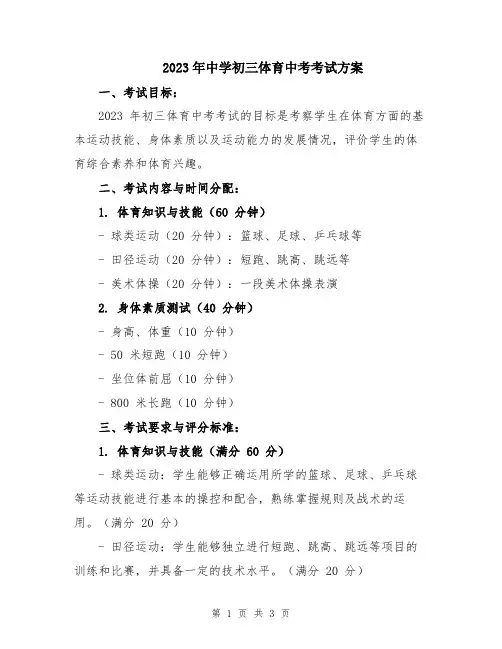 2023年中学初三体育中考考试方案

一、考试目标:

2023 年初三体育中考考试的目标是考察学生在体育方面的基本运动技能、身体素质以及运动能力的发展情况,评价学生的体育综合素养和体育兴趣。

二、考试内容与时间分配:

1. 体育知识与技能(60 分钟)

- 球类运动(20 分钟):篮球、足球、乒乓球等

- 田径运动(20 分钟):短跑、跳高、跳远等

- 美术体操(20 分钟):一段美术体操表演

2. 身体素质测试(40 分钟)

- 身高、体重(10 分钟)

- 50 米短跑(10 分钟)

- 坐位体前屈(10 分钟)

- 800 米长跑(10 分钟)

三、考试要求与评分标准:

1. 体育知识与技能(满分 60 分)

- 球类运动:学生能够正确运用所学的篮球、足球、乒乓球等运动技能进行基本的操控和配合,熟练掌握规则及战术的运用。(满分 20 分)

- 田径运动:学生能够独立进行短跑、跳高、跳远等项目的训练和比赛,并具备一定的技术水平。(满分 20 分)

第 1 页 共 3 页